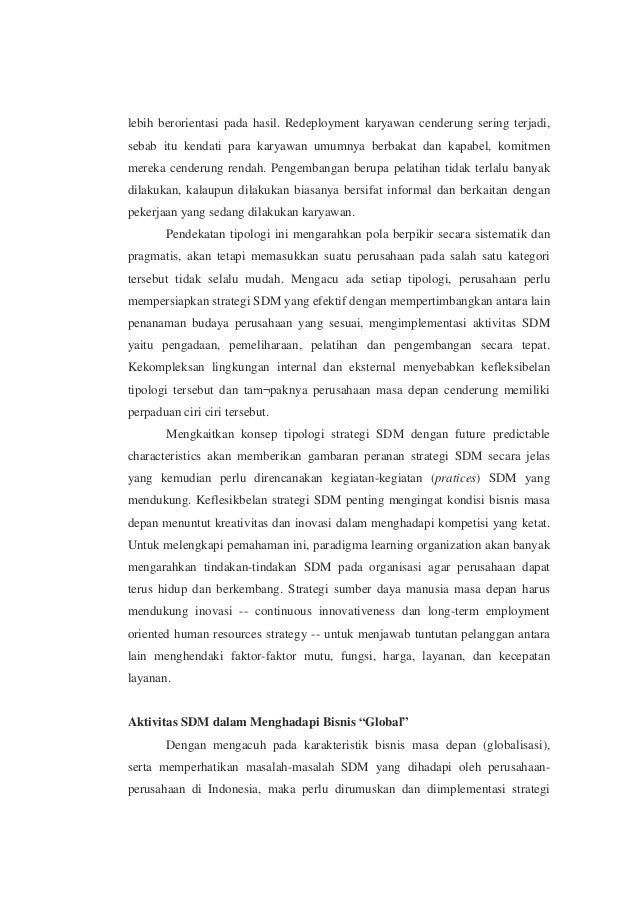 lebih berorientasi pada hasil. Redeployment karyawan cenderung sering terjadi, sebab itu kendati para karyawan umumnya berbakat dan kapabel, komitmen mereka cenderung rendah. Pengembangan berupa pelatihan tidak terlalu banyak dilakukan, kalaupun dilakukan biasanya bersifat informal dan berkaitan dengan pekerjaan yang sedang dilakukan karyawan.

Pendekatan tipologi ini mengarahkan pola berpikir secara sistematik dan pragmatis, akan tetapi memasukkan suatu perusahaan pada salah satu kategori tersebut tidak selalu mudah. Mengacu ada setiap tipologi, perusahaan perlu mempersiapkan strategi SDM yang efektif dengan mempertimbangkan antara lain penanaman budaya perusahaan yang sesuai, mengimplementasi aktivitas SDM yaitu pengadaan, pemeliharaan, pelatihan dan pengembangan secara tepat. Kekompleksan lingkungan internal dan eksternal menyebabkan kefleksibelan tipologi tersebut dan tam¬paknya perusahaan masa depan cenderung memiliki perpaduan ciri ciri tersebut.

Mengkaitkan konsep tipologi strategi SDM dengan future predictable characteristics akan memberikan gambaran peranan strategi SDM secara jelas yang kemudian perlu direncanakan kegiatan-kegiatan (pratices) SDM yang mendukung. Keflesikbelan strategi SDM penting mengingat kondisi bisnis masa depan menuntut kreativitas dan inovasi dalam menghadapi kompetisi yang ketat. Untuk melengkapi pemahaman ini, paradigma learning organization akan banyak mengarahkan tindakan-tindakan SDM pada organisasi agar perusahaan dapat terus hidup dan berkembang. Strategi sumber daya manusia masa depan harus mendukung inovasi -- continuous innovativeness dan long-term employment oriented human resources strategy -- untuk menjawab tuntutan pelanggan antara lain menghendaki faktor-faktor mutu, fungsi, harga, layanan, dan kecepatan layanan.

Aktivitas SDM dalam Menghadapi Bisnis “Global”

Dengan mengacuh pada karakteristik bisnis masa depan (globalisasi), serta memperhatikan masalah-masalah SDM yang dihadapi oleh perusahaan-perusahaan di Indonesia, maka perlu dirumuskan dan diimplementasi strategi